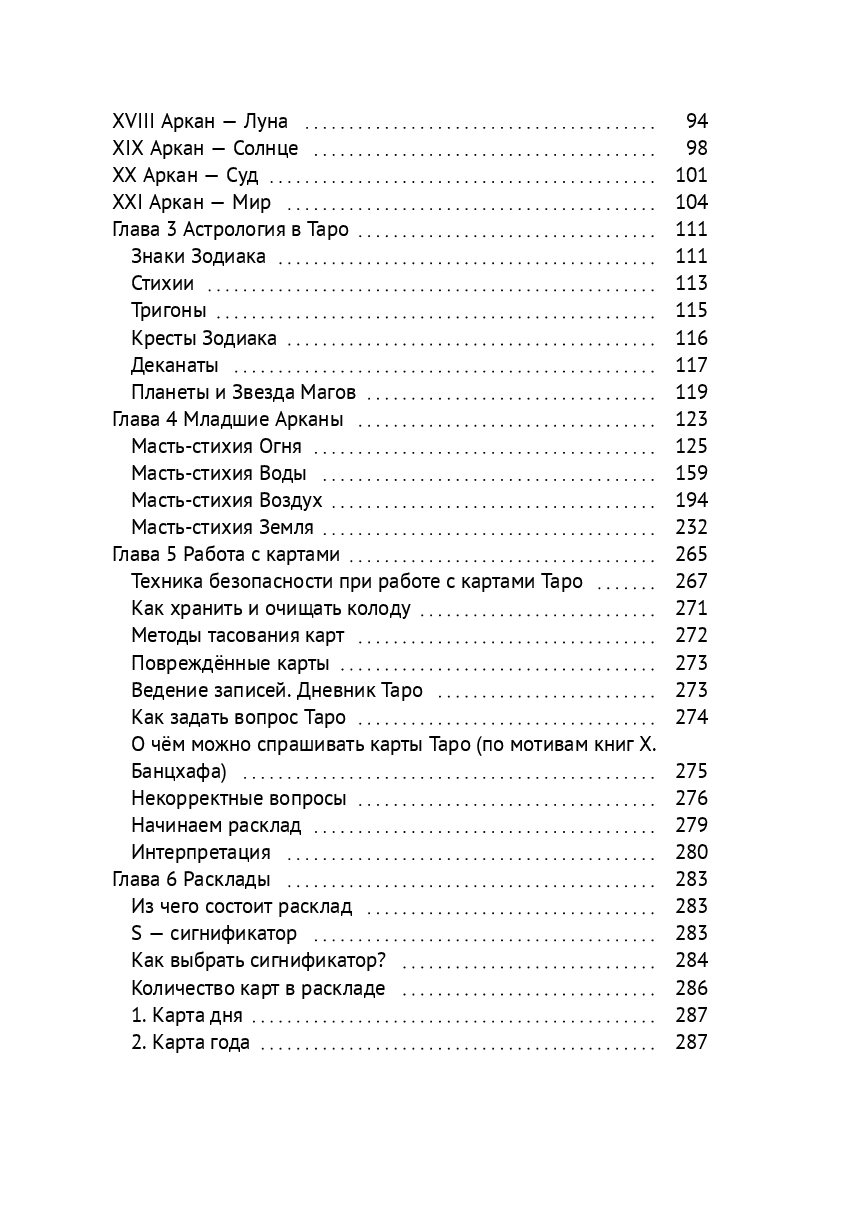 XVIII Аркан — Луна 94
XIX Аркан — Солнце 98
XX Аркан — Суд 101
XXI Аркан — Мир 104
Глава 3 Астрология в Таро 111
Знаки Зодиака 111
Стихии 113
Тригоны 115
Кресты Зодиака 116
Деканаты 117
Планеты и Звезда Магов 119
Глава 4 Младшие Арканы 123
Масть-стихия Огня 125
Масть-стихия Воды 159
Масть-стихия Воздух 194
Масть-стихия Земля 232
Глава 5 Работа с картами 265
Техника безопасности при работе с картами Таро 267
Как хранить и очищать колоду 271
Методы тасования карт 272
Повреждённые карты 273
Ведение записей. Дневник Таро 273
Как задать вопрос Таро 274
О чём можно спрашивать карты Таро (по мотивам книг Х. Банцхафа) 275
Некорректные вопросы 276
Начинаем расклад 279
Интерпретация 280
Глава 6 Расклады 283
Из чего состоит расклад 283
S — сигнификатор 283
Как выбрать сигнификатор? 284
Количество карт в раскладе 286
1. Карта дня 287
2. Карта года 287